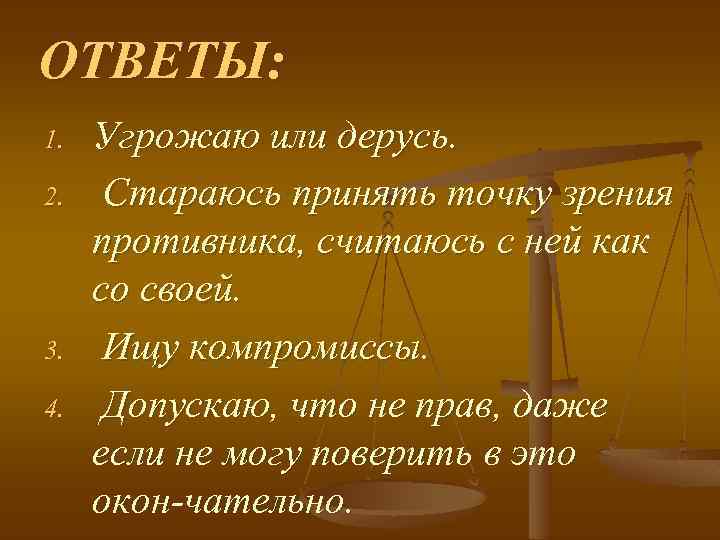 ОТВЕТЫ:

1. Угрожаю или дерусь.
2. Стараюсь принять точку зрения противника, считаюсь с ней как со своей.
3. Ищу компромиссы.
4. Допускаю, что не прав, даже если не могу поверить в это окон-чательно.